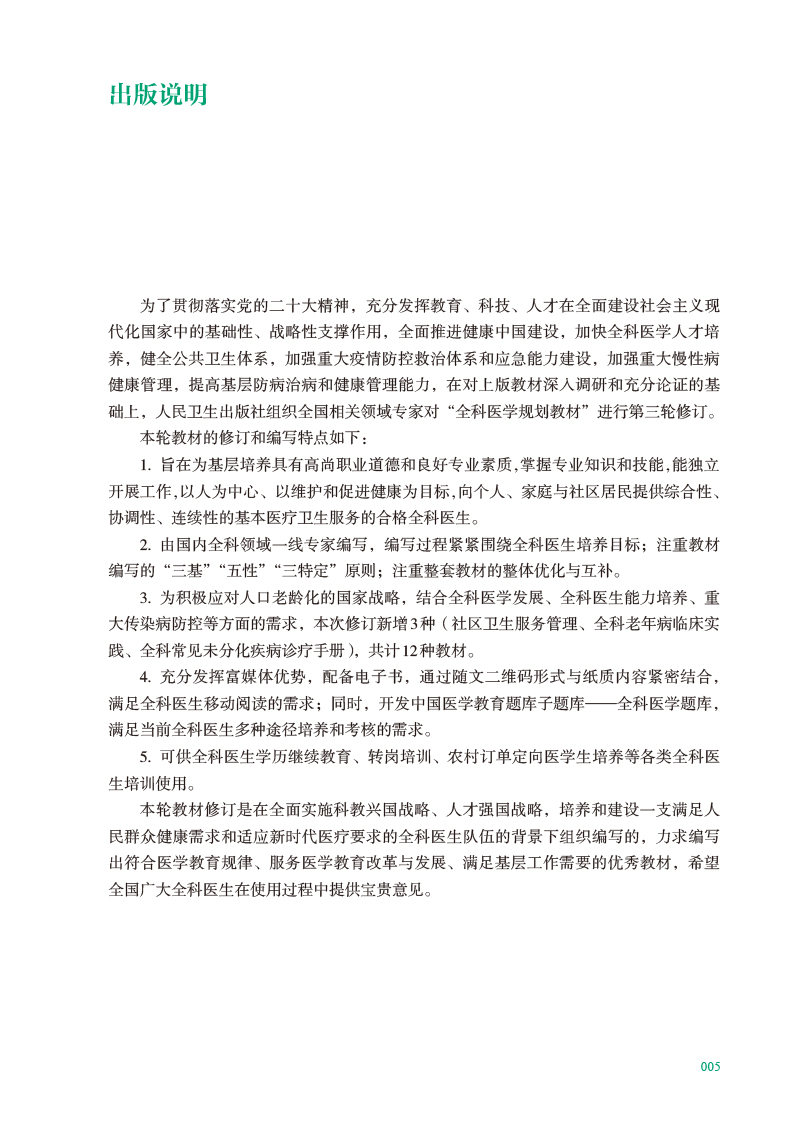 出版说明

为了贯彻落实党的二十大精神，充分发挥教育、科技、人才在全面建设社会主义现代化国家中的基础性、战略性支撑作用，全面推进健康中国建设，加快全科医学人才培养，健全公共卫生体系，加强重大疫情防控救治体系和应急能力建设，加强重大慢性病健康管理，提高基层防病治病和健康管理能力，在对上版教材深入调研和充分论证的基础上，人民卫生出版社组织全国相关领域专家对“全科医学规划教材”进行第三轮修订。

本轮教材的修订和编写特点如下：

1. 旨在为基层培养具有高尚职业道德和良好专业素质，掌握专业知识和技能，能独立开展工作，以人为中心、以维护和促进健康为目标，向个人、家庭与社区居民提供综合性、协调性、连续性的基本医疗卫生服务的合格全科医生。

2. 由国内全科领域一线专家编写，编写过程紧紧围绕全科医生培养目标；注重教材编写的“三基”“五性”“三特定”原则；注重整套教材的整体优化与互补。

3. 为积极应对人口老龄化的国家战略，结合全科医学发展、全科医生能力培养、重大传染病防控等方面的需求，本次修订新增3种（社区卫生服务管理、全科老年病临床实践、全科常见未分化疾病诊疗手册），共计12种教材。

4. 充分发挥富媒体优势，配备电子书，通过随文二维码形式与纸质内容紧密结合，满足全科医生移动阅读的需求；同时，开发中国医学教育题库子题库——全科医学题库，满足当前全科医生多种途径培养和考核的需求。

5. 可供全科医生学历继续教育、转岗培训、农村订单定向医学生培养等各类全科医生培训使用。

本轮教材修订是在全面实施科教兴国战略、人才强国战略，培养和建设一支满足人民群众健康需求和适应新时代医疗要求的全科医生队伍的背景下组织编写的，力求编写出符合医学教育规律、服务医学教育改革与发展、满足基层工作需要的优秀教材，希望全国广大全科医生在使用过程中提供宝贵意见。

005